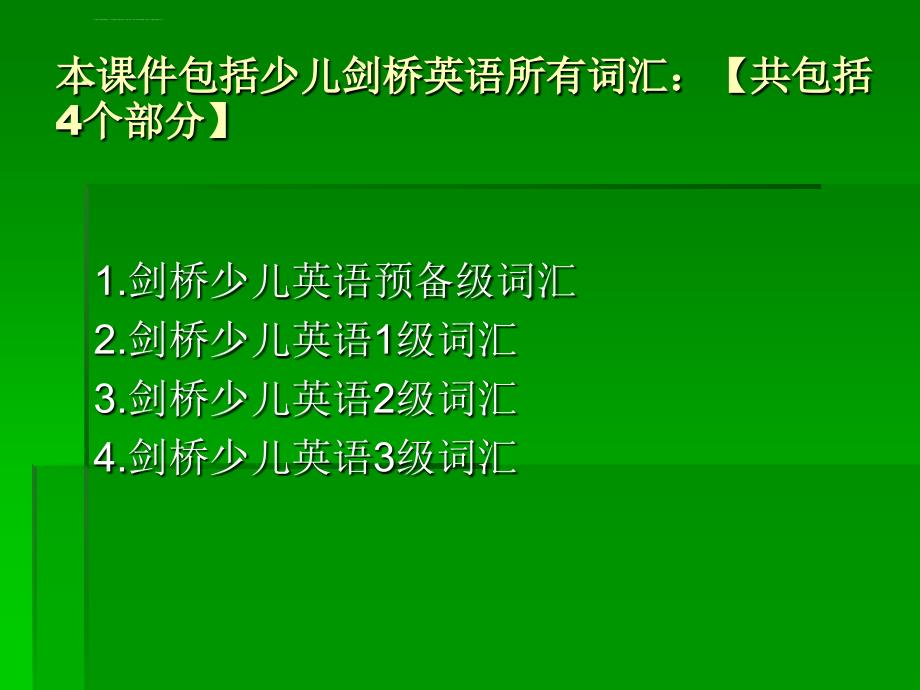 本课件包括少儿剑桥英语所有词汇：【共包括4个部分】

1.剑桥少儿英语预备级词汇
2.剑桥少儿英语1级词汇
3.剑桥少儿英语2级词汇
4.剑桥少儿英语3级词汇